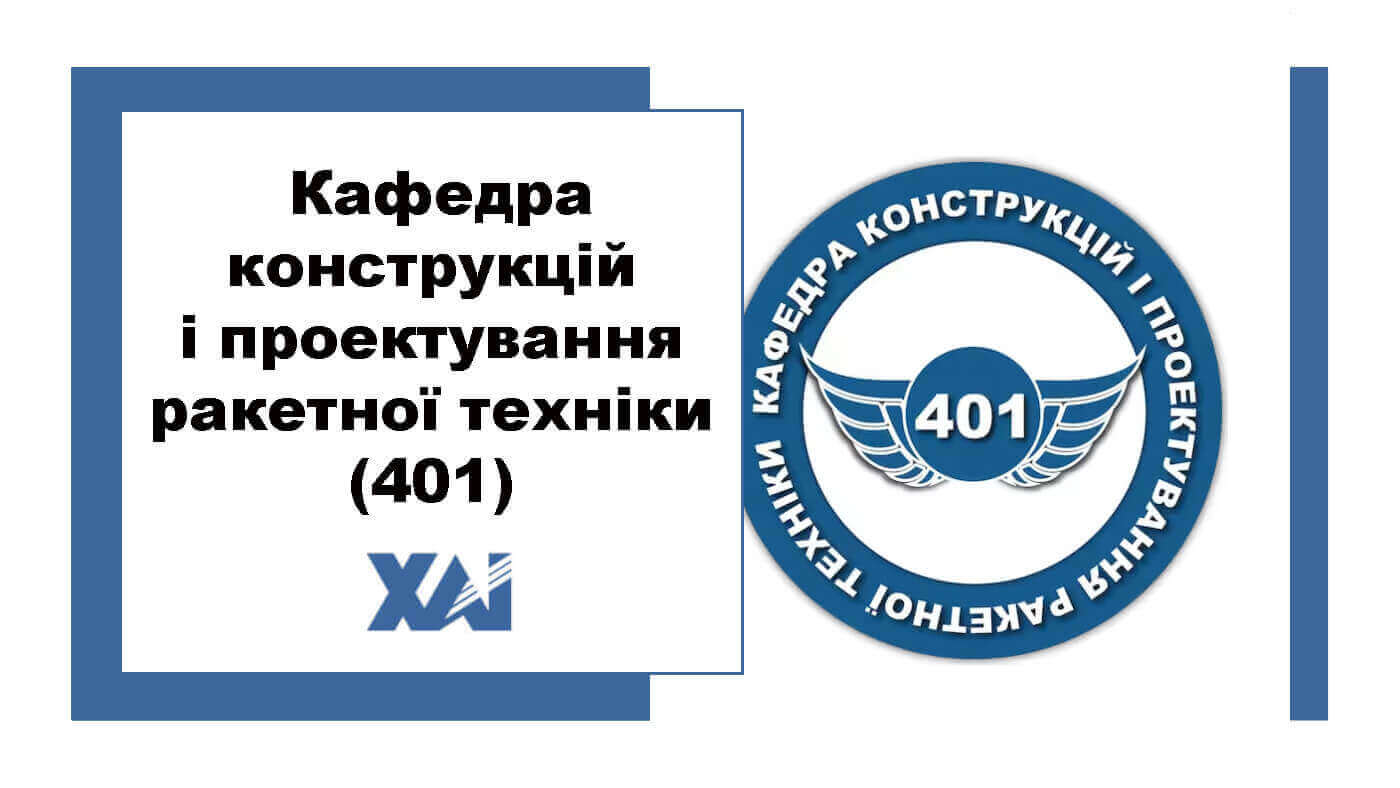 Кафедра конструкцій і проектування ракетної техніки (401)

ХАІ

КАФЕДРА КОНСТРУКЦІЙ І ПРОЕКТУВАННЯ РАКЕТНОЇ ТЕХНІКИ

401